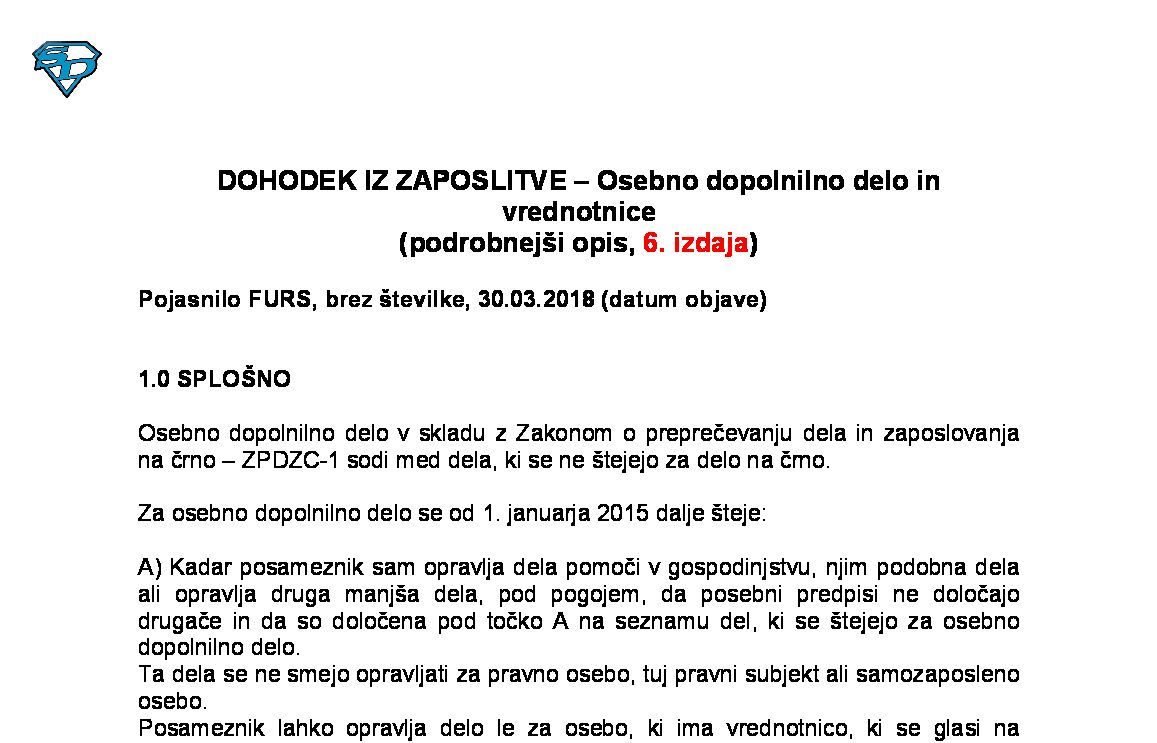 DOHODEK IZ ZAPOSLITVE – Osebno dopolnilno delo in vrednotnice
(podrobnejši opis, 6. izdaja)

Pojasnilo FURS, brez številke, 30.03.2018 (datum objave)

1.0 SPLOŠNO

Osebno dopolnilno delo v skladu z Zakonom o preprečevanju dela in zaposlovanja na črno – ZPDZC-1 sodi med dela, ki se ne štejejo za delo na črno.

Za osebno dopolnilno delo se od 1. januarja 2015 dalje šteje:

A) Kadar posameznik sam opravlja dela pomoči v gospodinjstvu, njim podobna dela ali opravlja druga manjša dela, pod pogojem, da posebni predpisi ne določajo drugače in da so določena pod točko A na seznamu del, ki se štejejo za osebno dopolnilno delo.
Ta dela se ne smejo opravljati za pravno osebo, tuj pravni subjekt ali samozaposleno osebo.
Posameznik lahko opravlja delo le za osebo, ki ima vrednotnico, ki se glasi na